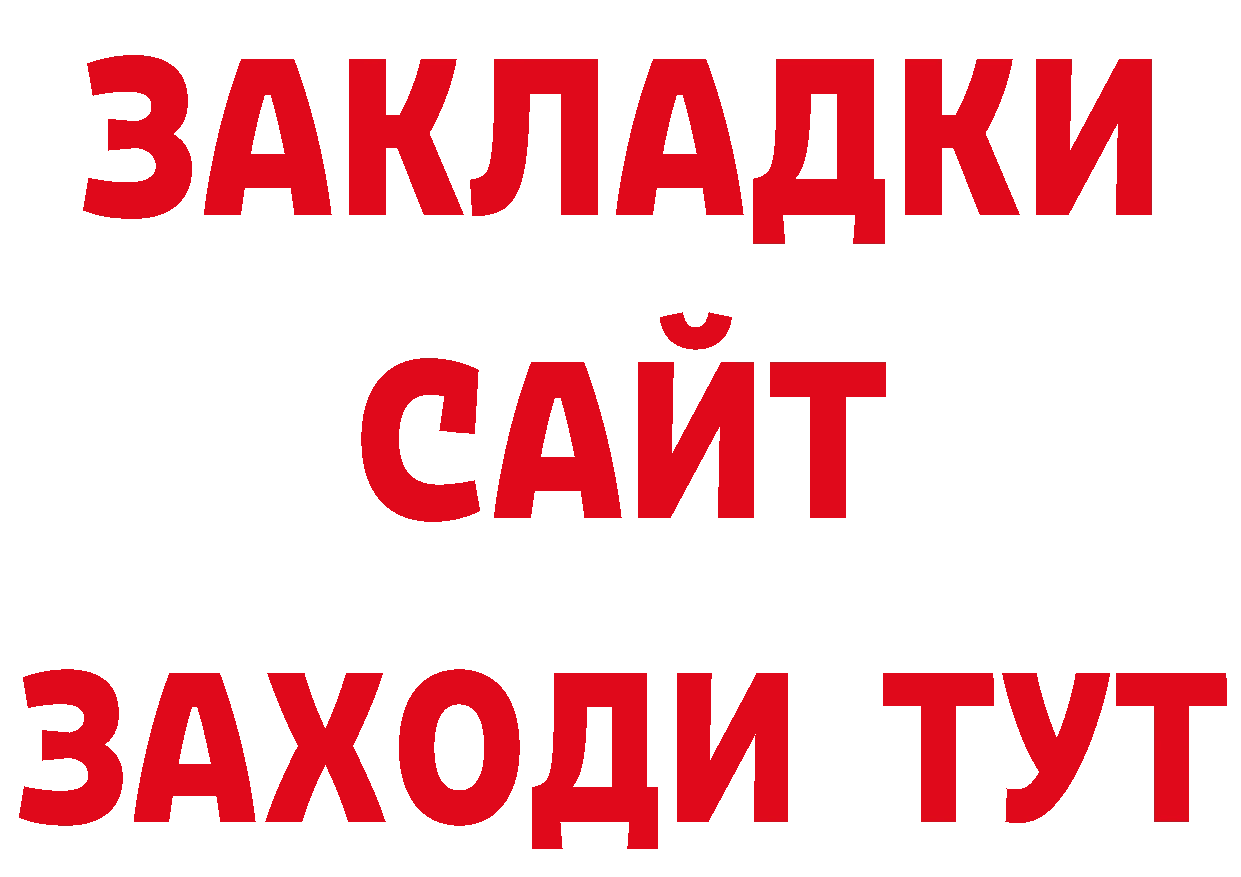 ЗАКЛАДКИ
САЙТ
ЗАХОДИ ТУТ